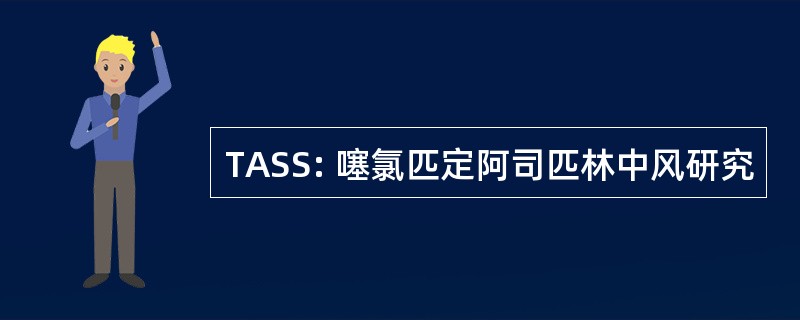 TASS: 噻氯匹定阿司匹林中风研究